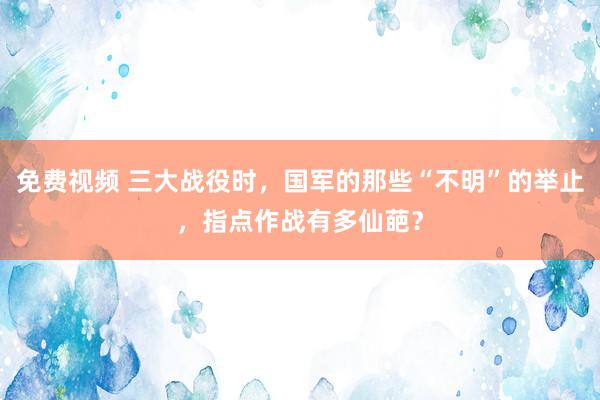 免费视频 三大战役时，国军的那些“不明”的举止，指点作战有多仙葩？